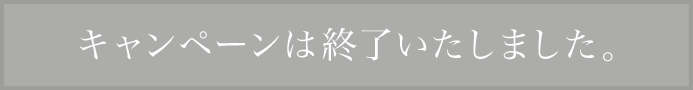 キャンペーンは終了いたしました。